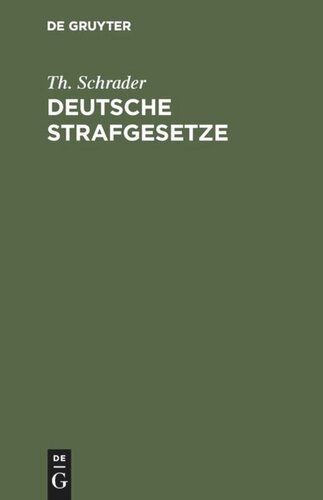 DE GRUYTER

Th. Schrader

DEUTSCHE STRAFGESETZE

DE
G